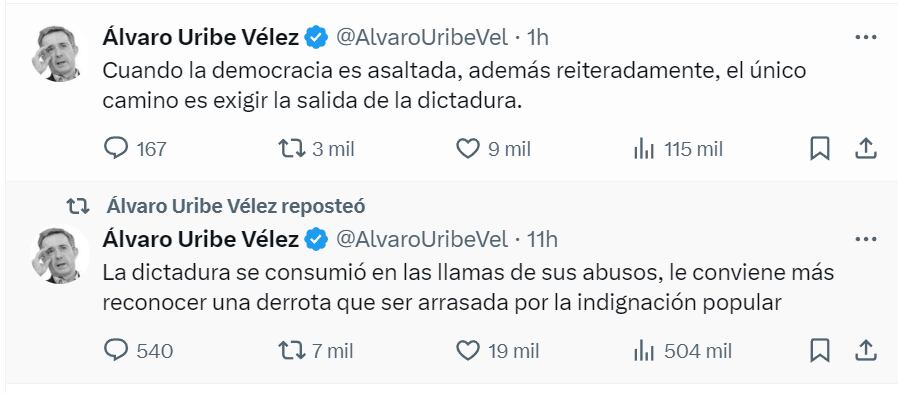 Álvaro Uribe Vélez @AlvaroUribeVel · 1h
Cuando la democracia es asaltada, además reiteradamente, el único camino es exigir la salida de la dictadura.

167 3 mil 9 mil 115 mil

Álvaro Uribe Vélez reposteó

Álvaro Uribe Vélez @AlvaroUribeVel · 11h
La dictadura se consumió en las llamas de sus abusos, le conviene más reconocer una derrota que ser arrasada por la indignación popular

540 7 mil 19 mil 504 mil